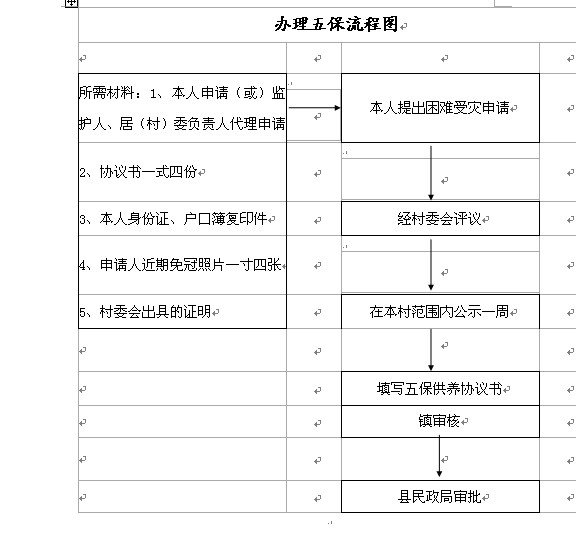 办理五保流程图

所需材料：1、本人申请（或）监护人、居（村）委负责人代理申请

2、协议书一式四份

3、本人身份证、户口簿复印件

4、申请人近期免冠照片一寸四张

5、村委会出具的证明

本人提出困难受灾申请

经村委会评议

在本村范围内公示一周

填写五保供养协议书

镇审核

县民政局审批